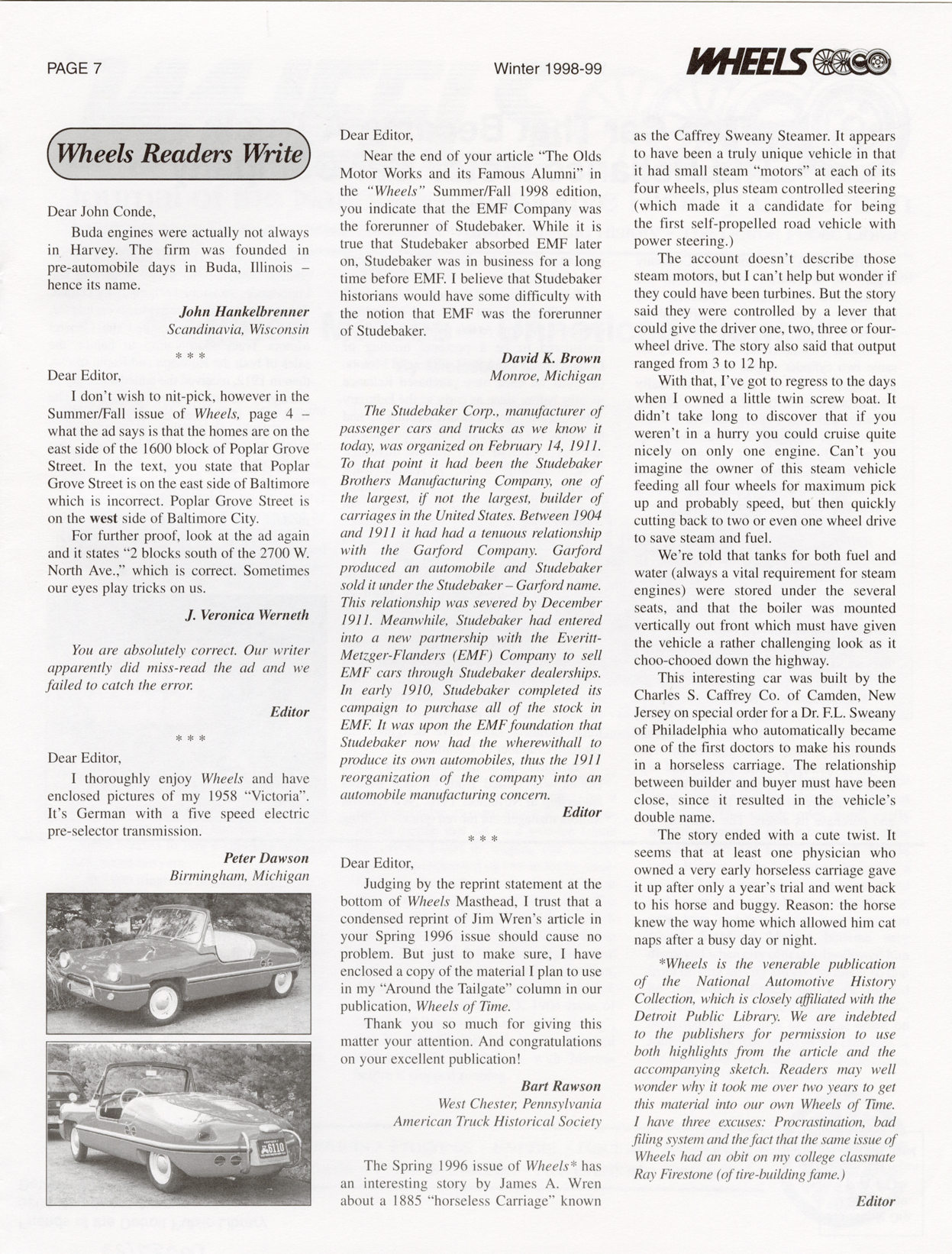 PAGE 7

Winter 1998-99

WHEELS

Wheels Readers Write

Dear John Conde,

Buda engines were actually not always in Harvey. The firm was founded in pre-automobile days in Buda, Illinois – hence its name.

John Hankelbrenner
Scandinavia, Wisconsin

* * *

Dear Editor,

I don't wish to nit-pick, however in the Summer/Fall issue of Wheels, page 4 – what the ad says is that the homes are on the east side of the 1600 block of Poplar Grove Street. In the text, you state that Poplar Grove Street is on the east side of Baltimore which is incorrect. Poplar Grove Street is on the west side of Baltimore City.

For further proof, look at the ad again and it states "2 blocks south of the 2700 W. North Ave.," which is correct. Sometimes our eyes play tricks on us.

J. Veronica Werneth

You are absolutely correct. Our writer apparently did miss-read the ad and we failed to catch the error.

Editor

* * *

Dear Editor,

I thoroughly enjoy Wheels and have enclosed pictures of my 1958 "Victoria". It's German with a five speed electric pre-selector transmission.

Peter Dawson
Birmingham, Michigan

6110

Dear Editor,

Near the end of your article "The Olds Motor Works and its Famous Alumni" in the "Wheels" Summer/Fall 1998 edition, you indicate that the EMF Company was the forerunner of Studebaker. While it is true that Studebaker absorbed EMF later on, Studebaker was in business for a long time before EMF. I believe that Studebaker historians would have some difficulty with the notion that EMF was the forerunner of Studebaker.

David K. Brown
Monroe, Michigan

The Studebaker Corp., manufacturer of passenger cars and trucks as we know it today, was organized on February 14, 1911. To that point it had been the Studebaker Brothers Manufacturing Company, one of the largest, if not the largest, builder of carriages in the United States. Between 1904 and 1911 it had had a tenuous relationship with the Garford Company. Garford produced an automobile and Studebaker sold it under the Studebaker – Garford name. This relationship was severed by December 1911. Meanwhile, Studebaker had entered into a new partnership with the Everitt-Metzger-Flanders (EMF) Company to sell EMF cars through Studebaker dealerships. In early 1910, Studebaker completed its campaign to purchase all of the stock in EMF. It was upon the EMF foundation that Studebaker now had the wherewithall to produce its own automobiles, thus the 1911 reorganization of the company into an automobile manufacturing concern.

Editor

* * *

Dear Editor,

Judging by the reprint statement at the bottom of Wheels Masthead, I trust that a condensed reprint of Jim Wren's article in your Spring 1996 issue should cause no problem. But just to make sure, I have enclosed a copy of the material I plan to use in my "Around the Tailgate" column in our publication, Wheels of Time.

Thank you so much for giving this matter your attention. And congratulations on your excellent publication!

Bart Rawson
West Chester, Pennsylvania
American Truck Historical Society

The Spring 1996 issue of Wheels* has an interesting story by James A. Wren about a 1885 "horseless Carriage" known as the Caffrey Sweany Steamer. It appears to have been a truly unique vehicle in that it had small steam "motors" at each of its four wheels, plus steam controlled steering (which made it a candidate for being the first self-propelled road vehicle with power steering.)

The account doesn't describe those steam motors, but I can't help but wonder if they could have been turbines. But the story said they were controlled by a lever that could give the driver one, two, three or four-wheel drive. The story also said that output ranged from 3 to 12 hp.

With that, I've got to regress to the days when I owned a little twin screw boat. It didn't take long to discover that if you weren't in a hurry you could cruise quite nicely on only one engine. Can't you imagine the owner of this steam vehicle feeding all four wheels for maximum pick up and probably speed, but then quickly cutting back to two or even one wheel drive to save steam and fuel.

We're told that tanks for both fuel and water (always a vital requirement for steam engines) were stored under the several seats, and that the boiler was mounted vertically out front which must have given the vehicle a rather challenging look as it choo-chooed down the highway.

This interesting car was built by the Charles S. Caffrey Co. of Camden, New Jersey on special order for a Dr. F.L. Sweany of Philadelphia who automatically became one of the first doctors to make his rounds in a horseless carriage. The relationship between builder and buyer must have been close, since it resulted in the vehicle's double name.

The story ended with a cute twist. It seems that at least one physician who owned a very early horseless carriage gave it up after only a year's trial and went back to his horse and buggy. Reason: the horse knew the way home which allowed him cat naps after a busy day or night.

*Wheels is the venerable publication of the National Automotive History Collection, which is closely affiliated with the Detroit Public Library. We are indebted to the publishers for permission to use both highlights from the article and the accompanying sketch. Readers may well wonder why it took me over two years to get this material into our own Wheels of Time. I have three excuses: Procrastination, bad filing system and the fact that the same issue of Wheels had an obit on my college classmate Ray Firestone (of tire-building fame.)

Editor